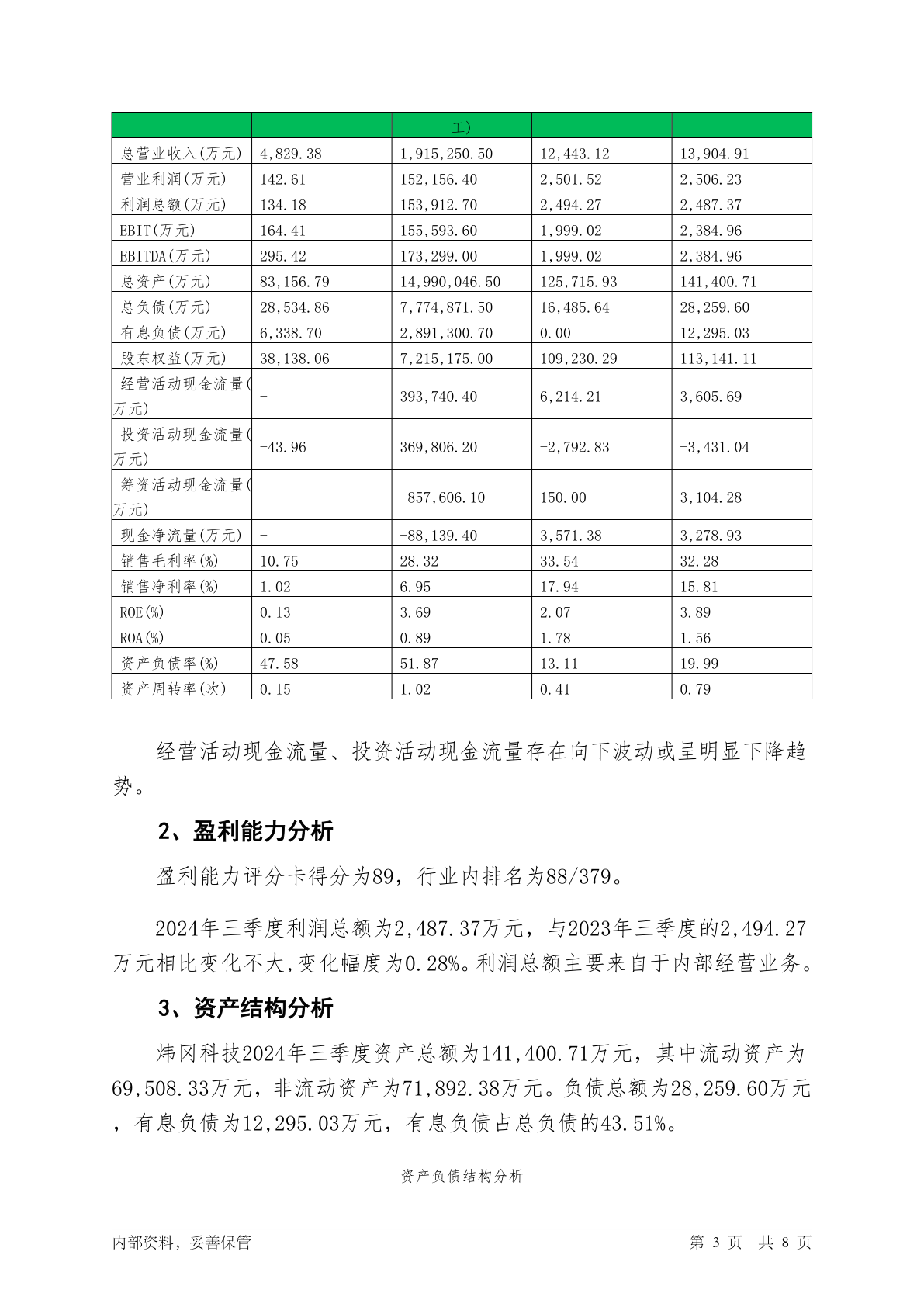 |  |  | 工) |  |  |
|---|---|---|---|---|
| 总营业收入(万元) | 4,829.38 | 1,915,250.50 | 12,443.12 | 13,904.91 |
| 营业利润(万元) | 142.61 | 152,156.40 | 2,501.52 | 2,506.23 |
| 利润总额(万元) | 134.18 | 153,912.70 | 2,494.27 | 2,487.37 |
| EBIT(万元) | 164.41 | 155,593.60 | 1,999.02 | 2,384.96 |
| EBITDA(万元) | 295.42 | 173,299.00 | 1,999.02 | 2,384.96 |
| 总资产(万元) | 83,156.79 | 14,990,046.50 | 125,715.93 | 141,400.71 |
| 总负债(万元) | 28,534.86 | 7,774,871.50 | 16,485.64 | 28,259.60 |
| 有息负债(万元) | 6,338.70 | 2,891,300.70 | 0.00 | 12,295.03 |
| 股东权益(万元) | 38,138.06 | 7,215,175.00 | 109,230.29 | 113,141.11 |
| 经营活动现金流量(万元) | - | 393,740.40 | 6,214.21 | 3,605.69 |
| 投资活动现金流量(万元) | -43.96 | 369,806.20 | -2,792.83 | -3,431.04 |
| 筹资活动现金流量(万元) | - | -857,606.10 | 150.00 | 3,104.28 |
| 现金净流量(万元) | - | -88,139.40 | 3,571.38 | 3,278.93 |
| 销售毛利率(%) | 10.75 | 28.32 | 33.54 | 32.28 |
| 销售净利率(%) | 1.02 | 6.95 | 17.94 | 15.81 |
| ROE(%) | 0.13 | 3.69 | 2.07 | 3.89 |
| ROA(%) | 0.05 | 0.89 | 1.78 | 1.56 |
| 资产负债率(%) | 47.58 | 51.87 | 13.11 | 19.99 |
| 资产周转率(次) | 0.15 | 1.02 | 0.41 | 0.79 |

经营活动现金流量、投资活动现金流量存在向下波动或呈明显下降趋势。

2、盈利能力分析

盈利能力评分卡得分为89，行业内排名为88/379。

2024年三季度利润总额为2,487.37万元，与2023年三季度的2,494.27万元相比变化不大,变化幅度为0.28%。利润总额主要来自于内部经营业务。

3、资产结构分析

炜冈科技2024年三季度资产总额为141,400.71万元，其中流动资产为69,508.33万元，非流动资产为71,892.38万元。负债总额为28,259.60万元，有息负债为12,295.03万元，有息负债占总负债的43.51%。

资产负债结构分析

内部资料，妥善保管

第 3 页 共 8 页